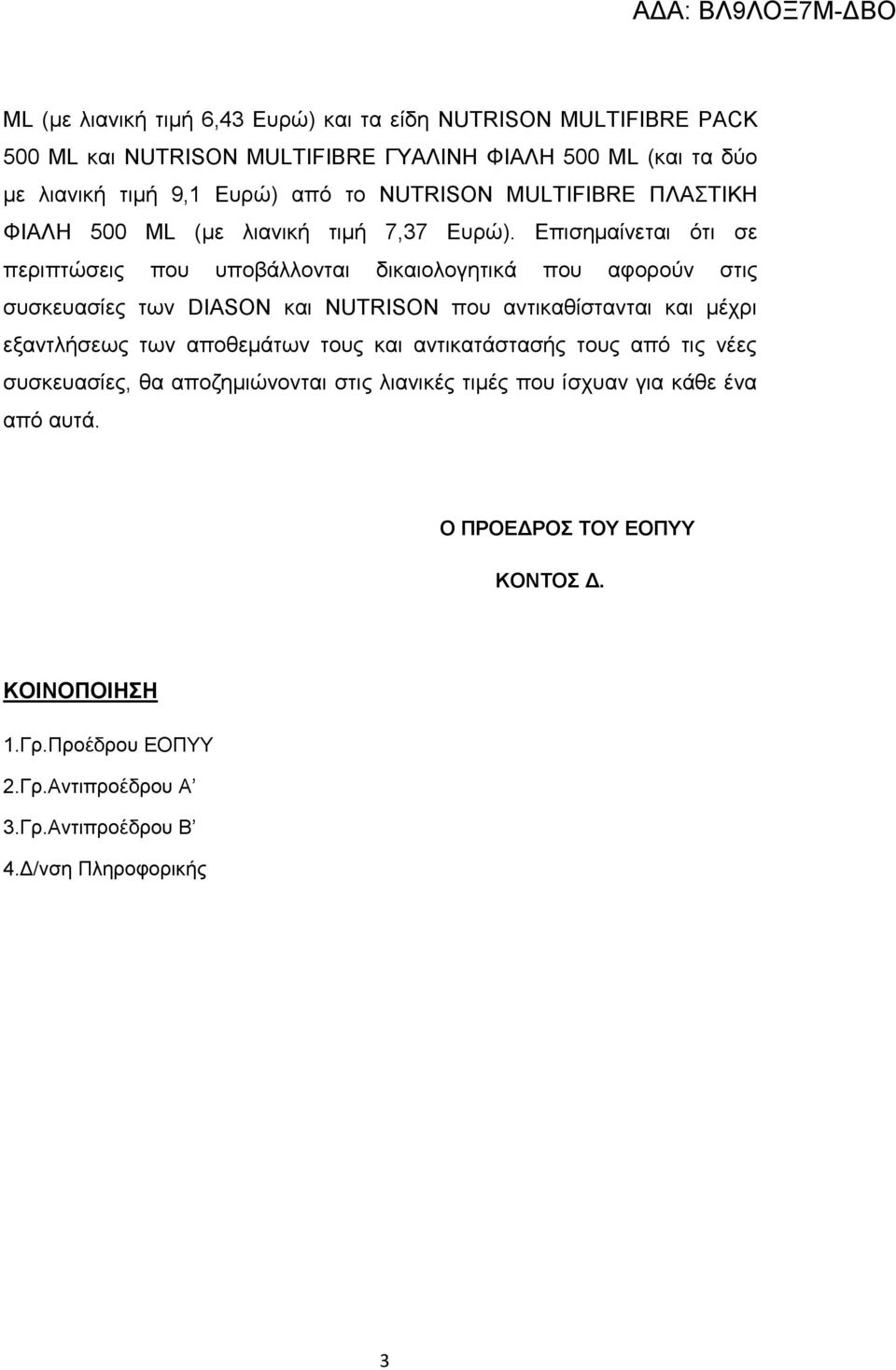 ΑΔΑ: ΒΛ9ΛΟΞ7Μ-ΔΒΟ

ML (με λιανική τιμή 6,43 Ευρώ) και τα είδη NUTRISON MULTIFIBRE PACK 500 ML και NUTRISON MULTIFIBRE ΓΥΑΛΙΝΗ ΦΙΑΛΗ 500 ML (και τα δύο με λιανική τιμή 9,1 Ευρώ) από το NUTRISON MULTIFIBRE ΠΛΑΣΤΙΚΗ ΦΙΑΛΗ 500 ML (με λιανική τιμή 7,37 Ευρώ). Επισημαίνεται ότι σε περιπτώσεις που υποβάλλονται δικαιολογητικά που αφορούν στις συσκευασίες των DIASON και NUTRISON που αντικαθίστανται και μέχρι εξαντλήσεως των αποθεμάτων τους και αντικατάστασής τους από τις νέες συσκευασίες, θα αποζημιώνονται στις λιανικές τιμές που ίσχυαν για κάθε ένα από αυτά.

Ο ΠΡΟΕΔΡΟΣ ΤΟΥ ΕΟΠΥΥ

ΚΟΝΤΟΣ Δ.

ΚΟΙΝΟΠΟΙΗΣΗ

1.Γρ.Προέδρου ΕΟΠΥΥ

2.Γρ.Αντιπροέδρου Α’

3.Γρ.Αντιπροέδρου Β’

4.Δ/νση Πληροφορικής

3